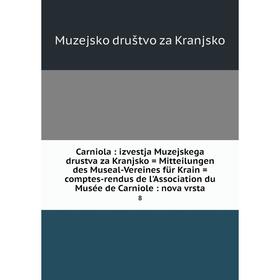 Muzejsko društvo za Kranjsko

Carniola : izvestja Muzejskega drustva za Kranjsko = Mitteilungen des Museal-Vereines für Krain = comptes-rendus de l'Association du Musée de Carniole : nova vrsta
8